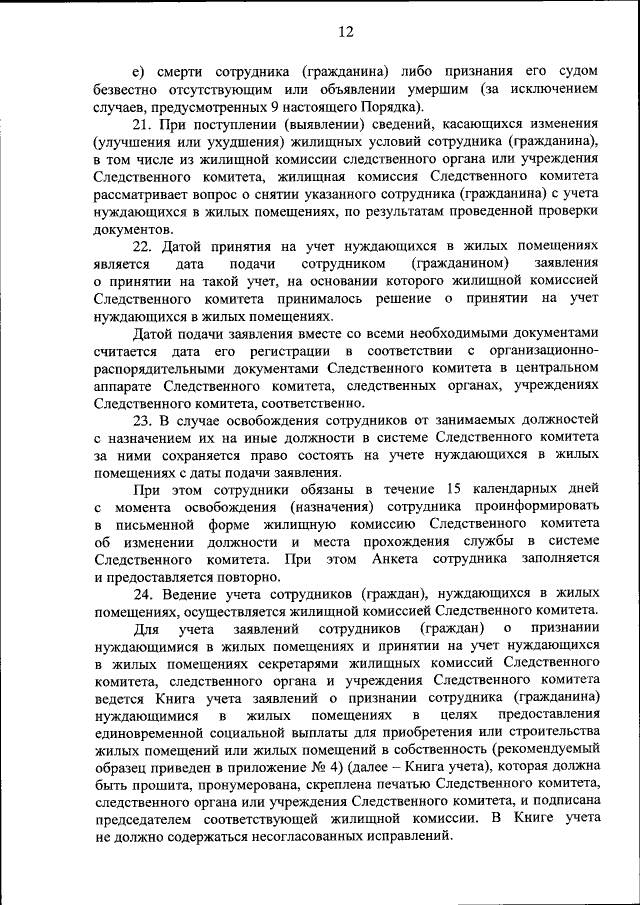 12

е) смерти сотрудника (гражданина) либо признания его судом безвестно отсутствующим или объявлении умершим (за исключением случаев, предусмотренных 9 настоящего Порядка).

21. При поступлении (выявлении) сведений, касающихся изменения (улучшения или ухудшения) жилищных условий сотрудника (гражданина), в том числе из жилищной комиссии следственного органа или учреждения Следственного комитета, жилищная комиссия Следственного комитета рассматривает вопрос о снятии указанного сотрудника (гражданина) с учета нуждающихся в жилых помещениях, по результатам проведенной проверки документов.

22. Датой принятия на учет нуждающихся в жилых помещениях является дата подачи сотрудником (гражданином) заявления о принятии на такой учет, на основании которого жилищной комиссией Следственного комитета принималось решение о принятии на учет нуждающихся в жилых помещениях.

Датой подачи заявления вместе со всеми необходимыми документами считается дата его регистрации в соответствии с организационно-распорядительными документами Следственного комитета в центральном аппарате Следственного комитета, следственных органах, учреждениях Следственного комитета, соответственно.

23. В случае освобождения сотрудников от занимаемых должностей с назначением их на иные должности в системе Следственного комитета за ними сохраняется право состоять на учете нуждающихся в жилых помещениях с даты подачи заявления.

При этом сотрудники обязаны в течение 15 календарных дней с момента освобождения (назначения) сотрудника проинформировать в письменной форме жилищную комиссию Следственного комитета об изменении должности и места прохождения службы в системе Следственного комитета. При этом Анкета сотрудника заполняется и предоставляется повторно.

24. Ведение учета сотрудников (граждан), нуждающихся в жилых помещениях, осуществляется жилищной комиссией Следственного комитета.

Для учета заявлений сотрудников (граждан) о признании нуждающимися в жилых помещениях и принятии на учет нуждающихся в жилых помещениях секретарями жилищных комиссий Следственного комитета, следственного органа и учреждения Следственного комитета ведется Книга учета заявлений о признании сотрудника (гражданина) нуждающимися в жилых помещениях в целях предоставления единовременной социальной выплаты для приобретения или строительства жилых помещений или жилых помещений в собственность (рекомендуемый образец приведен в приложение № 4) (далее – Книга учета), которая должна быть прошита, пронумерована, скреплена печатью Следственного комитета, следственного органа или учреждения Следственного комитета, и подписана председателем соответствующей жилищной комиссии. В Книге учета не должно содержаться несогласованных исправлений.